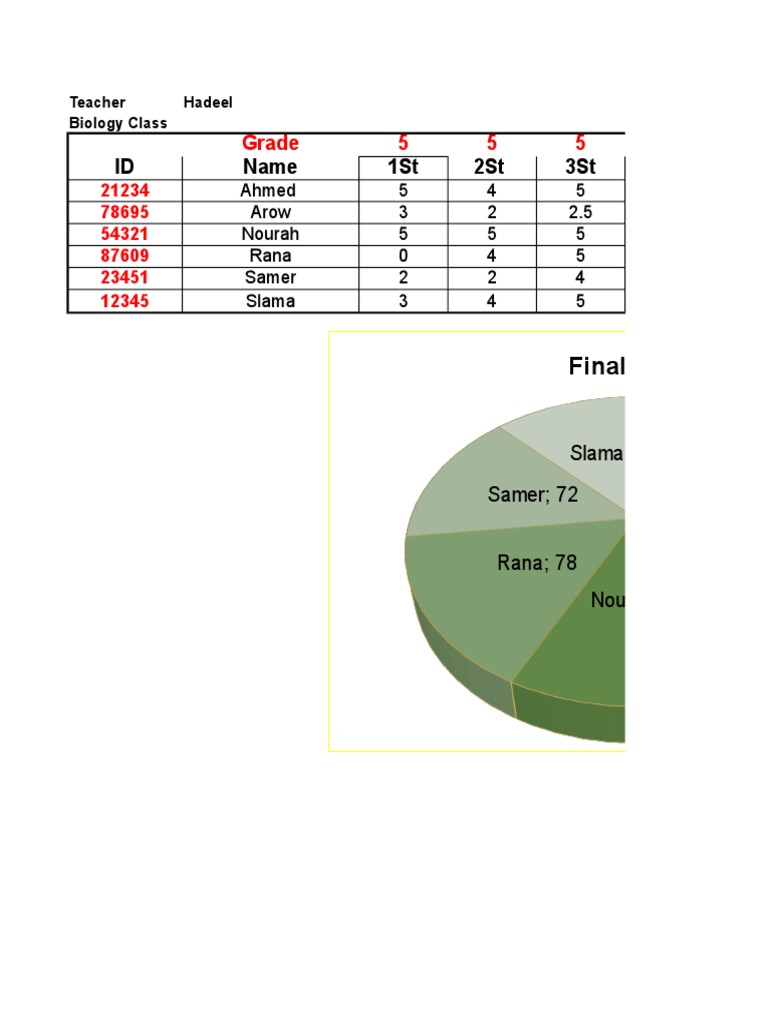 Teacher Hadeel
Biology Class

| | Grade | 5 | 5 | 5 |
|---|---|---|---|---|
| ID | Name | 1St | 2St | 3St |
| 21234 | Ahmed | 5 | 4 | 5 |
| 78695 | Arow | 3 | 2 | 2.5 |
| 54321 | Nourah | 5 | 5 | 5 |
| 87609 | Rana | 0 | 4 | 5 |
| 23451 | Samer | 2 | 2 | 4 |
| 12345 | Slama | 3 | 4 | 5 |

Final

Slama

Samer; 72

Rana; 78

Nou